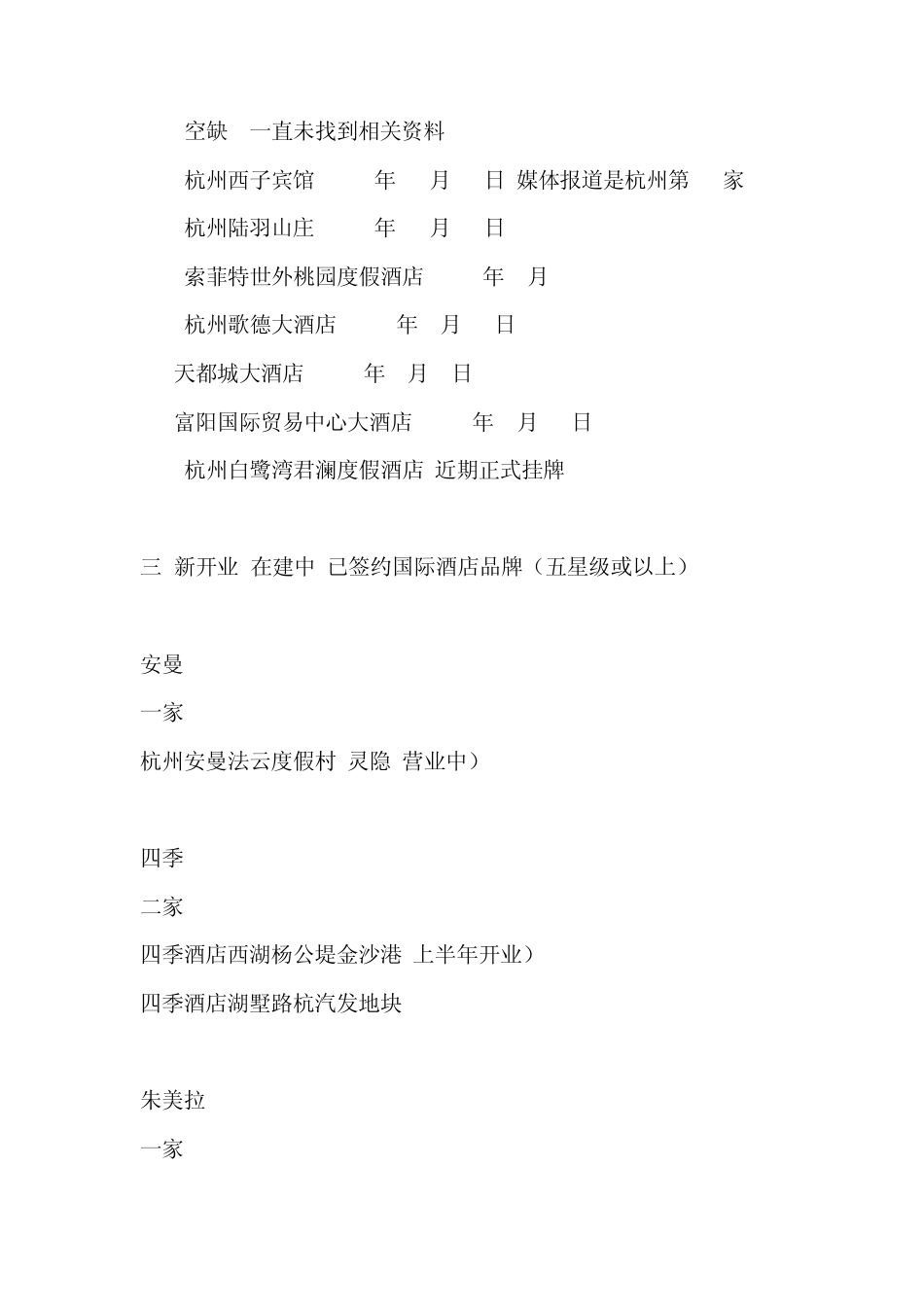 空缺 一直未找到相关资料

杭州西子宾馆 年 月 日 媒体报道是杭州第 家

杭州陆羽山庄 年 月 日

索菲特世外桃园度假酒店 年 月

杭州歌德大酒店 年 月 日

天都城大酒店 年 月 日

富阳国际贸易中心大酒店 年 月 日

杭州白鹭湾君澜度假酒店 近期正式挂牌

三 新开业 在建中 已签约国际酒店品牌（五星级或以上）

安曼

一家

杭州安曼法云度假村 灵隐 营业中）

四季

二家

四季酒店西湖杨公堤金沙港 上半年开业）

四季酒店湖墅路杭汽发地块

朱美拉

一家